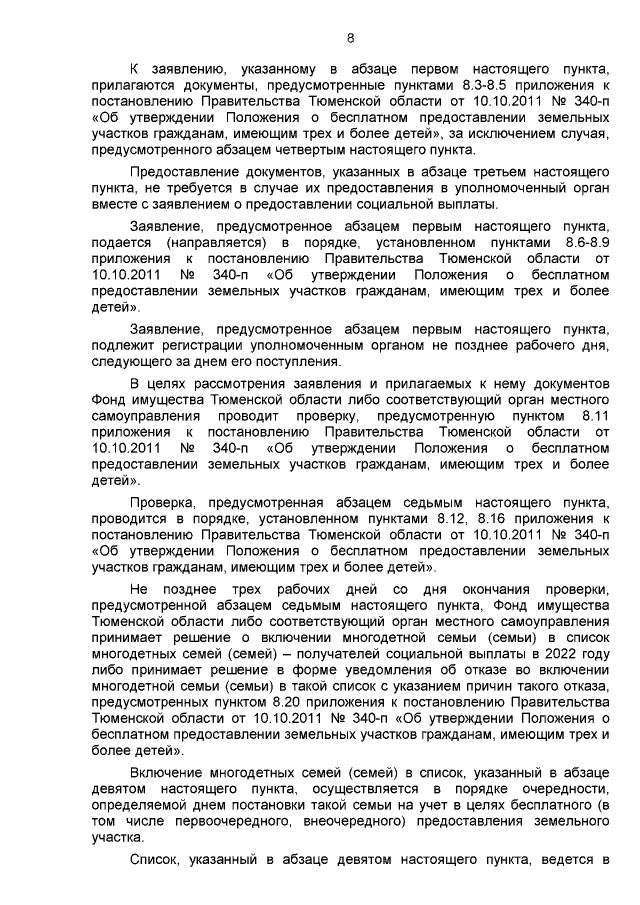 8

К заявлению, указанному в абзаце первом настоящего пункта, прилагаются документы, предусмотренные пунктами 8.3-8.5 приложения к постановлению Правительства Тюменской области от 10.10.2011 № 340-п «Об утверждении Положения о бесплатном предоставлении земельных участков гражданам, имеющим трех и более детей», за исключением случая, предусмотренного абзацем четвертым настоящего пункта.

Предоставление документов, указанных в абзаце третьем настоящего пункта, не требуется в случае их предоставления в уполномоченный орган вместе с заявлением о предоставлении социальной выплаты.

Заявление, предусмотренное абзацем первым настоящего пункта, подается (направляется) в порядке, установленном пунктами 8.6-8.9 приложения к постановлению Правительства Тюменской области от 10.10.2011 № 340-п «Об утверждении Положения о бесплатном предоставлении земельных участков гражданам, имеющим трех и более детей».

Заявление, предусмотренное абзацем первым настоящего пункта, подлежит регистрации уполномоченным органом не позднее рабочего дня, следующего за днем его поступления.

В целях рассмотрения заявления и прилагаемых к нему документов Фонд имущества Тюменской области либо соответствующий орган местного самоуправления проводит проверку, предусмотренную пунктом 8.11 приложения к постановлению Правительства Тюменской области от 10.10.2011 № 340-п «Об утверждении Положения о бесплатном предоставлении земельных участков гражданам, имеющим трех и более детей».

Проверка, предусмотренная абзацем седьмым настоящего пункта, проводится в порядке, установленном пунктами 8.12, 8.16 приложения к постановлению Правительства Тюменской области от 10.10.2011 № 340-п «Об утверждении Положения о бесплатном предоставлении земельных участков гражданам, имеющим трех и более детей».

Не позднее трех рабочих дней со дня окончания проверки, предусмотренной абзацем седьмым настоящего пункта, Фонд имущества Тюменской области либо соответствующий орган местного самоуправления принимает решение о включении многодетной семьи (семьи) в список многодетных семей (семей) – получателей социальной выплаты в 2022 году либо принимает решение в форме уведомления об отказе во включении многодетной семьи (семьи) в такой список с указанием причин такого отказа, предусмотренных пунктом 8.20 приложения к постановлению Правительства Тюменской области от 10.10.2011 № 340-п «Об утверждении Положения о бесплатном предоставлении земельных участков гражданам, имеющим трех и более детей».

Включение многодетных семей (семей) в список, указанный в абзаце девятом настоящего пункта, осуществляется в порядке очередности, определяемой днем постановки такой семьи на учет в целях бесплатного (в том числе первоочередного, внеочередного) предоставления земельного участка.

Список, указанный в абзаце девятом настоящего пункта, ведется в